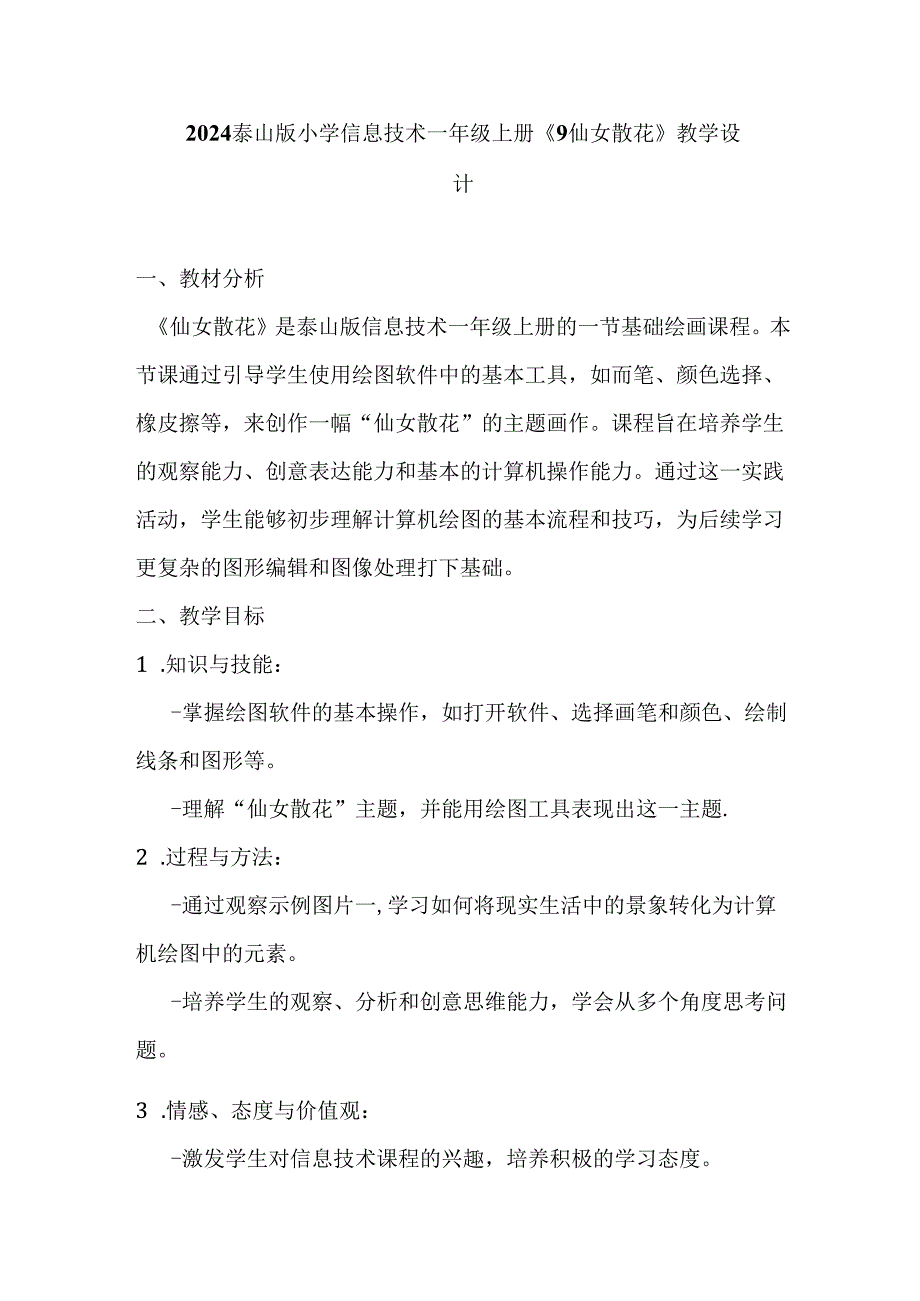 2024泰山版小学信息技术一年级上册《9仙女散花》教学设计

一、教材分析

《仙女散花》是泰山版信息技术一年级上册的一节基础绘画课程。本节课通过引导学生使用绘图软件中的基本工具，如而笔、颜色选择、橡皮擦等，来创作一幅“仙女散花”的主题画作。课程旨在培养学生的观察能力、创意表达能力和基本的计算机操作能力。通过这一实践活动，学生能够初步理解计算机绘图的基本流程和技巧，为后续学习更复杂的图形编辑和图像处理打下基础。

二、教学目标

1 .知识与技能：

-掌握绘图软件的基本操作，如打开软件、选择画笔和颜色、绘制线条和图形等。

-理解“仙女散花”主题，并能用绘图工具表现出这一主题.

2 .过程与方法：

-通过观察示例图片一,学习如何将现实生活中的景象转化为计算机绘图中的元素。

-培养学生的观察、分析和创意思维能力，学会从多个角度思考问题。

3 .情感、态度与价值观：

-激发学生对信息技术课程的兴趣，培养积极的学习态度。